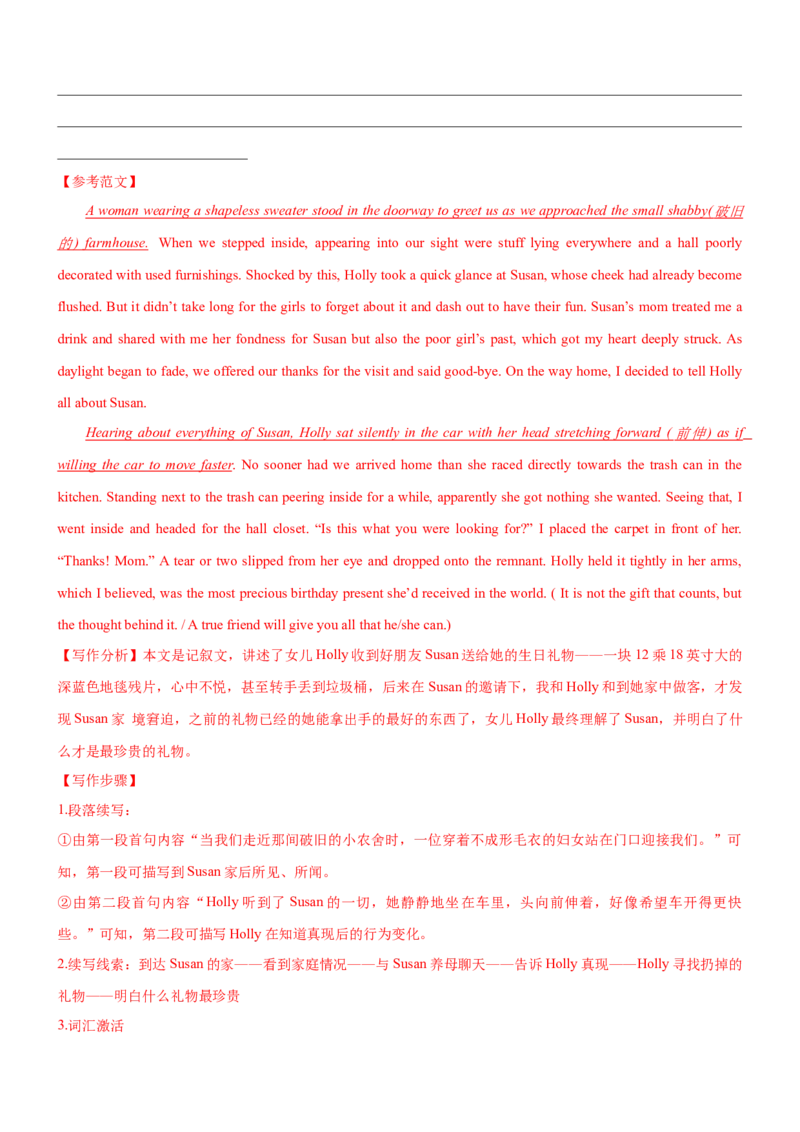 【参考范文】

A woman wearing a shapeless sweater stood in the doorway to greet us as we approached the small shabby(破旧的) farmhouse. When we stepped inside, appearing into our sight were stuff lying everywhere and a hall poorly decorated with used furnishings. Shocked by this, Holly took a quick glance at Susan, whose cheek had already become flushed. But it didn't take long for the girls to forget about it and dash out to have their fun. Susan's mom treated me a drink and shared with me her fondness for Susan but also the poor girl's past, which got my heart deeply struck. As daylight began to fade, we offered our thanks for the visit and said good-bye. On the way home, I decided to tell Holly all about Susan.

Hearing about everything of Susan, Holly sat silently in the car with her head stretching forward ( 前伸) as if willing the car to move faster. No sooner had we arrived home than she raced directly towards the trash can in the kitchen. Standing next to the trash can peering inside for a while, apparently she got nothing she wanted. Seeing that, I went inside and headed for the hall closet. "Is this what you were looking for?" I placed the carpet in front of her. "Thanks! Mom." A tear or two slipped from her eye and dropped onto the remnant. Holly held it tightly in her arms, which I believed, was the most precious birthday present she'd received in the world. ( It is not the gift that counts, but the thought behind it. / A true friend will give you all that he/she can.)

【写作分析】本文是记叙文，讲述了女儿 Holly 收到好朋友 Susan 送给她的生日礼物——一块 12 乘 18 英寸大的深蓝色地毯残片，心中不悦，甚至转手丢到垃圾桶，后来在 Susan 的邀请下，我和 Holly 和到她家中做客，才发现 Susan 家 境窘迫，之前的礼物已经的她能拿出手的最好的东西了，女儿 Holly 最终理解了 Susan，并明白了什么才是最珍贵的礼物。

【写作步骤】

1.段落续写：

①由第一段首句内容"当我们走近那间破旧的小农舍时，一位穿着不成形毛衣的妇女站在门口迎接我们。"可知，第一段可描写到 Susan 家后所见、所闻。

②由第二段首句内容"Holly 听到了 Susan 的一切，她静静地坐在车里，头向前伸着，好像希望车开得更快些。"可知，第二段可描写 Holly 在知道真现后的行为变化。

2.续写线索：到达 Susan 的家——看到家庭情况——与 Susan 养母聊天——告诉 Holly 真现——Holly 寻找扔掉的礼物——明白什么礼物最珍贵

3.词汇激活